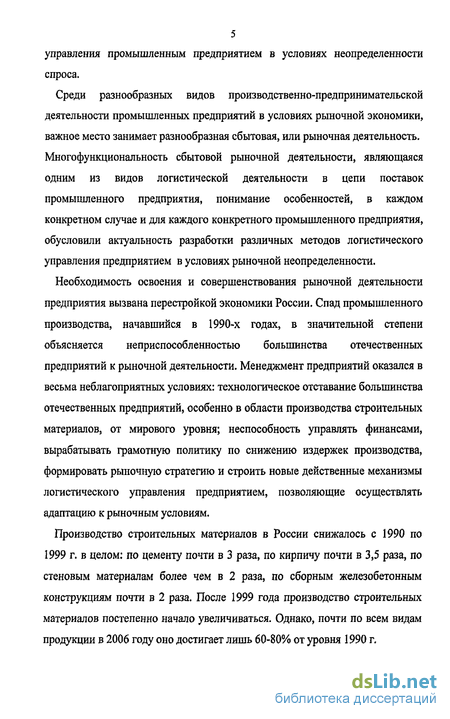 5

управления промышленным предприятием в условиях неопределенности спроса.

Среди разнообразных видов производственно-предпринимательской деятельности промышленных предприятий в условиях рыночной экономики, важное место занимает разнообразная сбытовая, или рыночная деятельность. Многофункциональность сбытовой рыночной деятельности, являющаяся одним из видов логистической деятельности в цепи поставок промышленного предприятия, понимание особенностей, в каждом конкретном случае и для каждого конкретного промышленного предприятия, обусловили актуальность разработки различных методов логистического управления предприятием в условиях рыночной неопределенности.

Необходимость освоения и совершенствования рыночной деятельности предприятия вызвана перестройкой экономики России. Спад промышленного производства, начавшийся в 1990-х годах, в значительной степени объясняется неприспособленностью большинства отечественных предприятий к рыночной деятельности. Менеджмент предприятий оказался в весьма неблагоприятных условиях: технологическое отставание большинства отечественных предприятий, особенно в области производства строительных материалов, от мирового уровня; неспособность управлять финансами, вырабатывать грамотную политику по снижению издержек производства, формировать рыночную стратегию и строить новые действенные механизмы логистического управления предприятием, позволяющие осуществлять адаптацию к рыночным условиям.

Производство строительных материалов в России снижалось с 1990 по 1999 г. в целом: по цементу почти в 3 раза, по кирпичу почти в 3,5 раза, по стеновым материалам более чем в 2 раза, по сборным железобетонным конструкциям почти в 2 раза. После 1999 года производство строительных материалов постепенно начало увеличиваться. Однако, почти по всем видам продукции в 2006 году оно достигает лишь 60-80% от уровня 1990 г.

dsLib.net
библиотека диссертаций